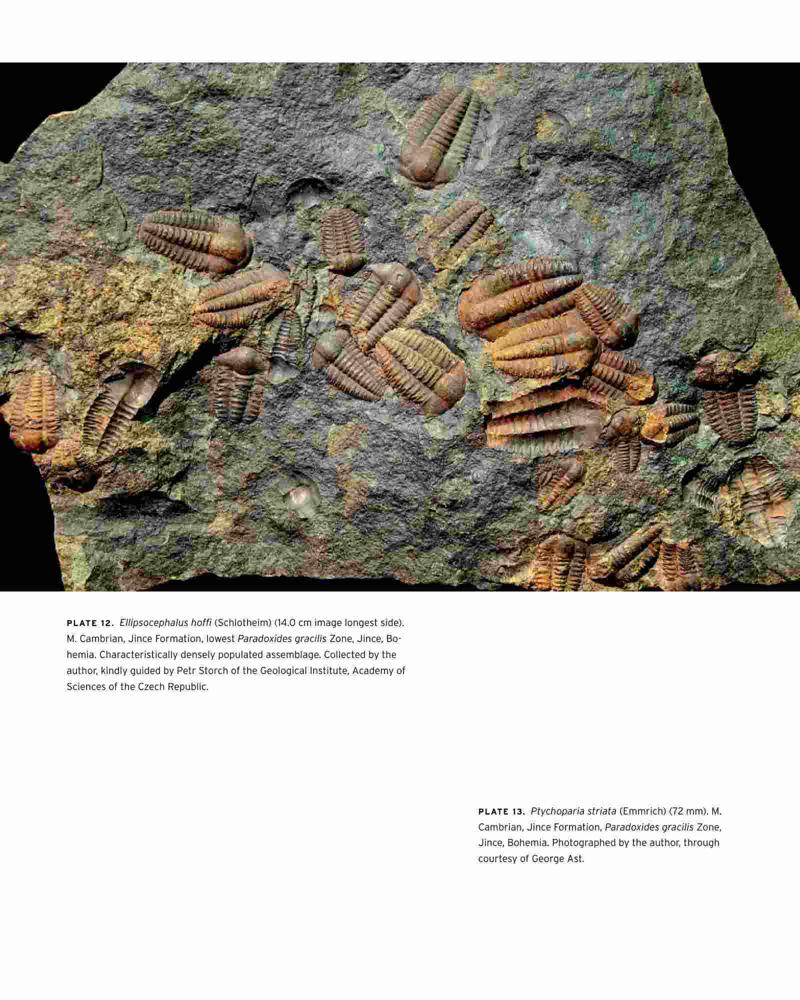 PLATE 12. Ellipsocephalus hoffi (Schlotheim) (14.0 cm image longest side). M. Cambrian, Jince Formation, lowest Paradoxides gracilis Zone, Jince, Bohemia. Characteristically densely populated assemblage. Collected by the author, kindly guided by Petr Storch of the Geological Institute, Academy of Sciences of the Czech Republic.

PLATE 13. Ptychoparia striata (Emmrich) (72 mm). M. Cambrian, Jince Formation, Paradoxides gracilis Zone, Jince, Bohemia. Photographed by the author, through courtesy of George Ast.